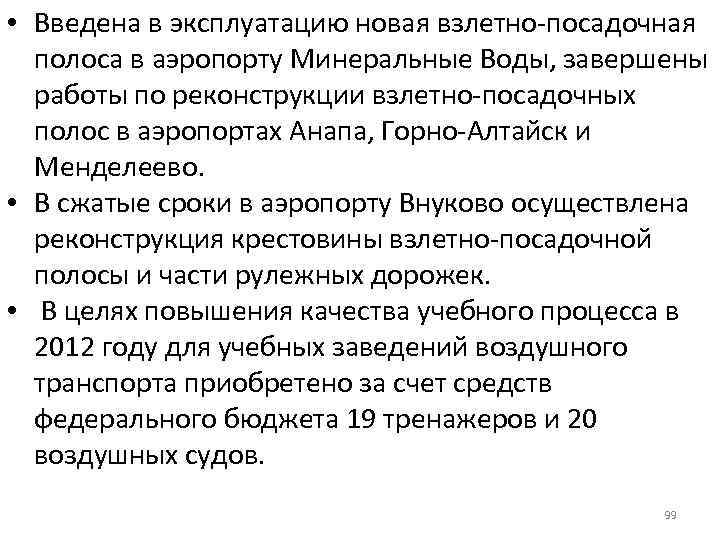 • Введена в эксплуатацию новая взлетно-посадочная полоса в аэропорту Минеральные Воды, завершены работы по реконструкции взлетно-посадочных полос в аэропортах Анапа, Горно-Алтайск и Менделеево.

• В сжатые сроки в аэропорту Внуково осуществлена реконструкция крестовины взлетно-посадочной полосы и части рулежных дорожек.

• В целях повышения качества учебного процесса в 2012 году для учебных заведений воздушного транспорта приобретено за счет средств федерального бюджета 19 тренажеров и 20 воздушных судов.

99